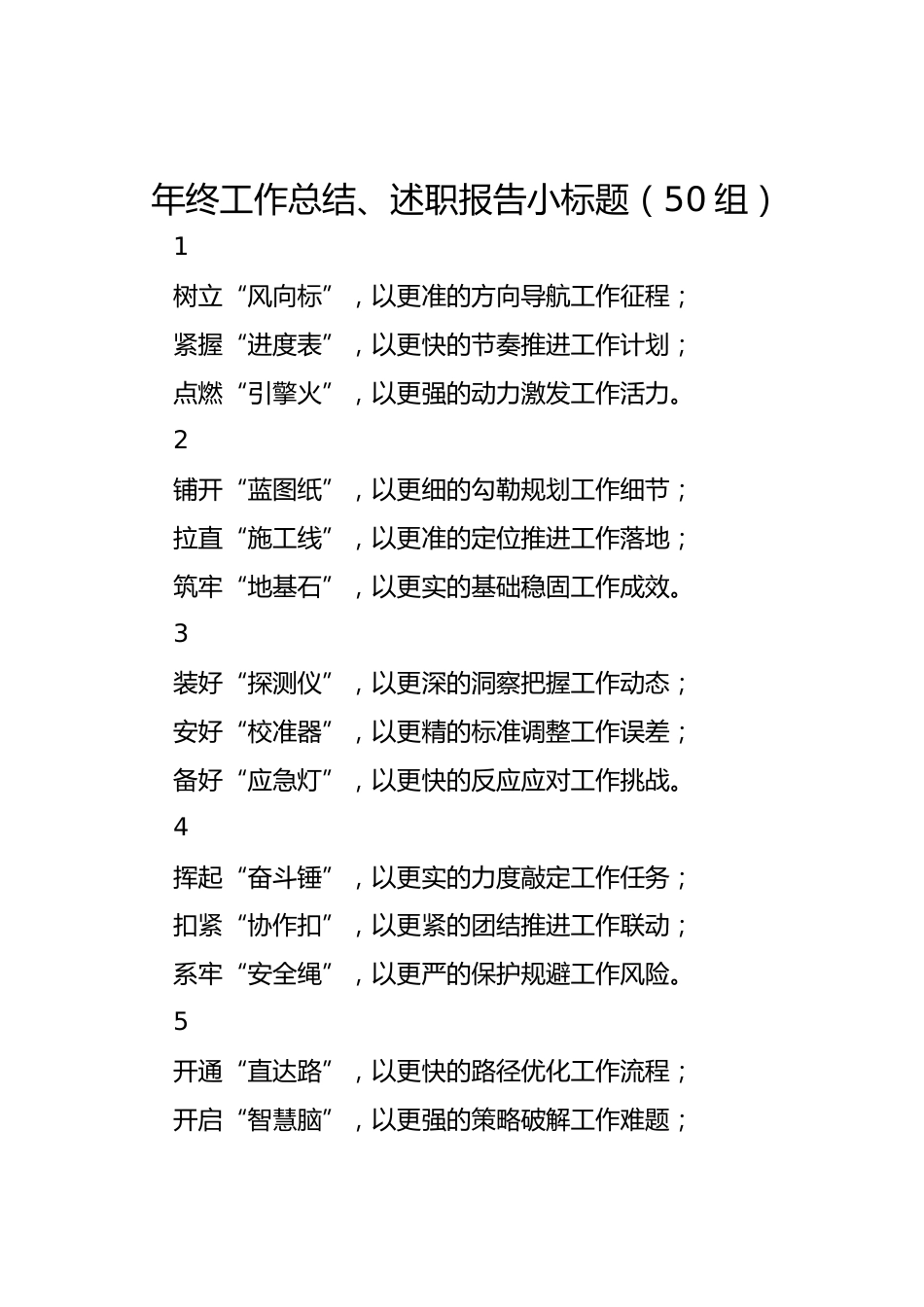 年终工作总结、述职报告小标题（50组）

1

树立“风向标”，以更准的方向导航工作征程；

紧握“进度表”，以更快的节奏推进工作计划；

点燃“引擎火”，以更强的动力激发工作活力。

2

铺开“蓝图纸”，以更细的勾勒规划工作细节；

拉直“施工线”，以更准的定位推进工作落地；

筑牢“地基石”，以更实的基础稳固工作成效。

3

装好“探测仪”，以更深的洞察把握工作动态；

安好“校准器”，以更精的标准调整工作误差；

备好“应急灯”，以更快的反应应对工作挑战。

4

挥起“奋斗锤”，以更实的力度敲定工作任务；

扣紧“协作扣”，以更紧的团结推进工作联动；

系牢“安全绳”，以更严的保护规避工作风险。

5

开通“直达路”，以更快的路径优化工作流程；

开启“智慧脑”，以更强的策略破解工作难题；